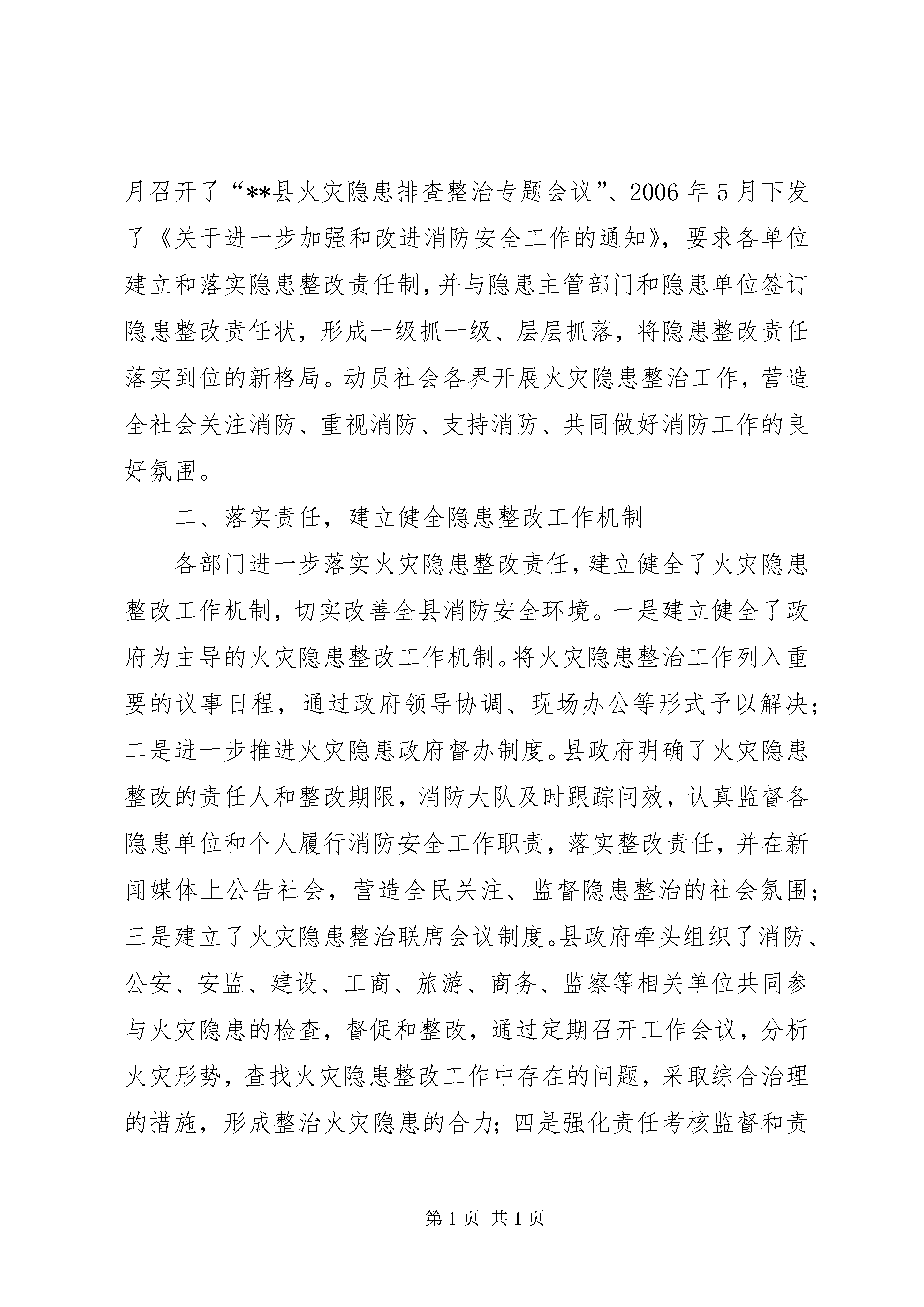 月召开了“**县火灾隐患排查整治专题会议”、2006年5月下发了《关于进一步加强和改进消防安全工作的通知》，要求各单位建立和落实隐患整改责任制，并与隐患主管部门和隐患单位签订隐患整改责任状，形成一级抓一级、层层抓落，将隐患整改责任落实到位的新格局。动员社会各界开展火灾隐患整治工作，营造全社会关注消防、重视消防、支持消防、共同做好消防工作的良好氛围。

二、落实责任，建立健全隐患整改工作机制

各部门进一步落实火灾隐患整改责任，建立健全了火灾隐患整改工作机制，切实改善全县消防安全环境。一是建立健全了政府为主导的火灾隐患整改工作机制。将火灾隐患整治工作列入重要的议事日程，通过政府领导协调、现场办公等形式予以解决；二是进一步推进火灾隐患政府督办制度。县政府明确了火灾隐患整改的责任人和整改期限，消防大队及时跟踪问效，认真监督各隐患单位和个人履行消防安全工作职责，落实整改责任，并在新闻媒体上公告社会，营造全民关注、监督隐患整治的社会氛围；三是建立了火灾隐患整治联席会议制度。县政府牵头组织了消防、公安、安监、建设、工商、旅游、商务、监察等相关单位共同参与火灾隐患的检查，督促和整改，通过定期召开工作会议，分析火灾形势，查找火灾隐患整改工作中存在的问题，采取综合治理的措施，形成整治火灾隐患的合力；四是强化责任考核监督和责

第1页 共1页